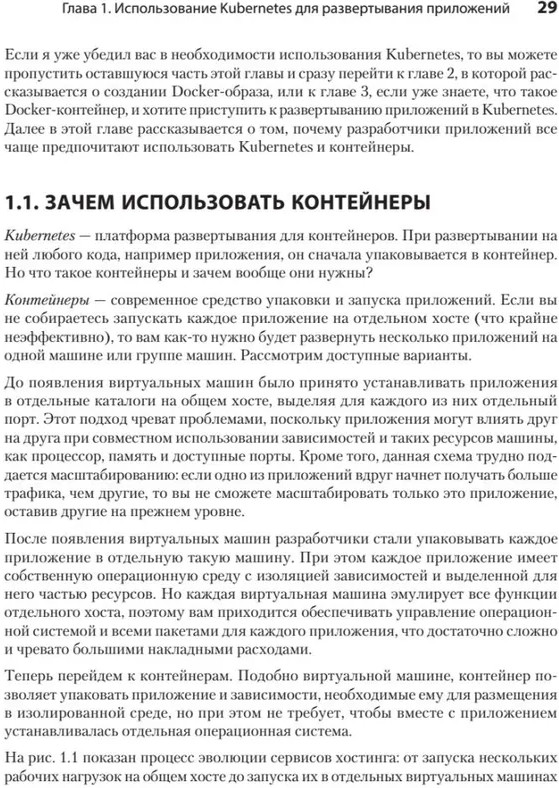 Глава 1. Использование Kubernetes для развертывания приложений 29

Если я уже убедил вас в необходимости использования Kubernetes, то вы можете пропустить оставшуюся часть этой главы и сразу перейти к главе 2, в которой рассказывается о создании Docker-образа, или к главе 3, если уже знаете, что такое Docker-контейнер, и хотите приступить к развертыванию приложений в Kubernetes. Далее в этой главе рассказывается о том, почему разработчики приложений все чаще предпочитают использовать Kubernetes и контейнеры.

1.1. ЗАЧЕМ ИСПОЛЬЗОВАТЬ КОНТЕЙНЕРЫ

Kubernetes — платформа развертывания для контейнеров. При развертывании на ней любого кода, например приложения, он сначала упаковывается в контейнер. Но что такое контейнеры и зачем вообще они нужны?

Контейнеры — современное средство упаковки и запуска приложений. Если вы не собираетесь запускать каждое приложение на отдельном хосте (что крайне неэффективно), то вам как-то нужно будет развернуть несколько приложений на одной машине или группе машин. Рассмотрим доступные варианты.

До появления виртуальных машин было принято устанавливать приложения в отдельные каталоги на общем хосте, выделяя для каждого из них отдельный порт. Этот подход чреват проблемами, поскольку приложения могут влиять друг на друга при совместном использовании зависимостей и таких ресурсов машины, как процессор, память и доступные порты. Кроме того, данная схема трудно поддается масштабированию: если одно из приложений вдруг начнет получать больше трафика, чем другие, то вы не сможете масштабировать только это приложение, оставив другие на прежнем уровне.

После появления виртуальных машин разработчики стали упаковывать каждое приложение в отдельную такую машину. При этом каждое приложение имеет собственную операционную среду с изоляцией зависимостей и выделенной для него частью ресурсов. Но каждая виртуальная машина эмулирует все функции отдельного хоста, поэтому вам приходится обеспечивать управление операционной системой и всеми пакетами для каждого приложения, что достаточно сложно и чревато большими накладными расходами.

Теперь перейдем к контейнерам. Подобно виртуальной машине, контейнер позволяет упаковать приложение и зависимости, необходимые ему для размещения в изолированной среде, но при этом не требует, чтобы вместе с приложением устанавливалась отдельная операционная система.

На рис. 1.1 показан процесс эволюции сервисов хостинга: от запуска нескольких рабочих нагрузок на общем хосте до запуска их в отдельных виртуальных машинах